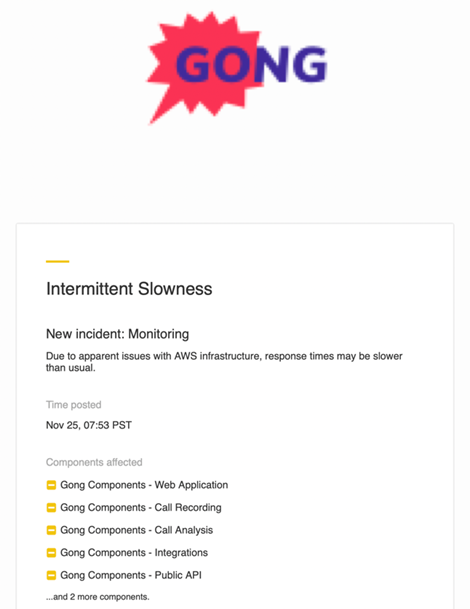 GONG

Intermittent Slowness

New incident: Monitoring

Due to apparent issues with AWS infrastructure, response times may be slower than usual.

Time posted

Nov 25, 07:53 PST

Components affected

Gong Components - Web Application

Gong Components - Call Recording

Gong Components - Call Analysis

Gong Components - Integrations

Gong Components - Public API

...and 2 more components.